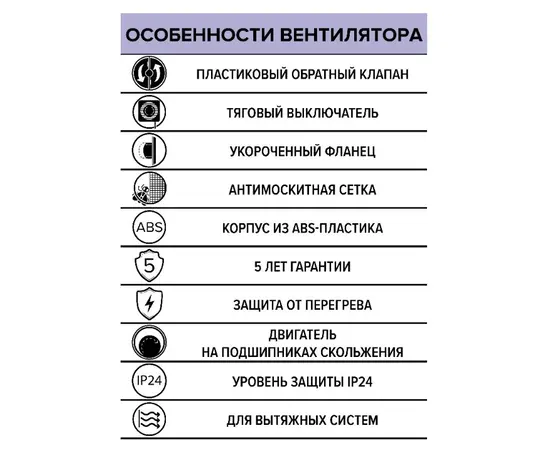 ОСОБЕННОСТИ ВЕНТИЛЯТОРА

ПЛАСТИКОВЫЙ ОБРАТНЫЙ КЛАПАН

ТЯГОВЫЙ ВЫКЛЮЧАТЕЛЬ

УКОРОЧЕННЫЙ ФЛАНЕЦ

АНТИМОСКИТНАЯ СЕТКА

ABS

КОРПУС ИЗ ABS-ПЛАСТИКА

5

5 ЛЕТ ГАРАНТИИ

ЗАЩИТА ОТ ПЕРЕГРЕВА

ДВИГАТЕЛЬ НА ПОДШИПНИКАХ СКОЛЬЖЕНИЯ

IP24

УРОВЕНЬ ЗАЩИТЫ IP24

ДЛЯ ВЫТЯЖНЫХ СИСТЕМ